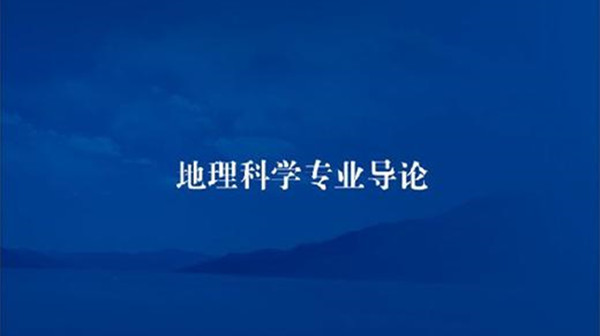 地理科学专业导论